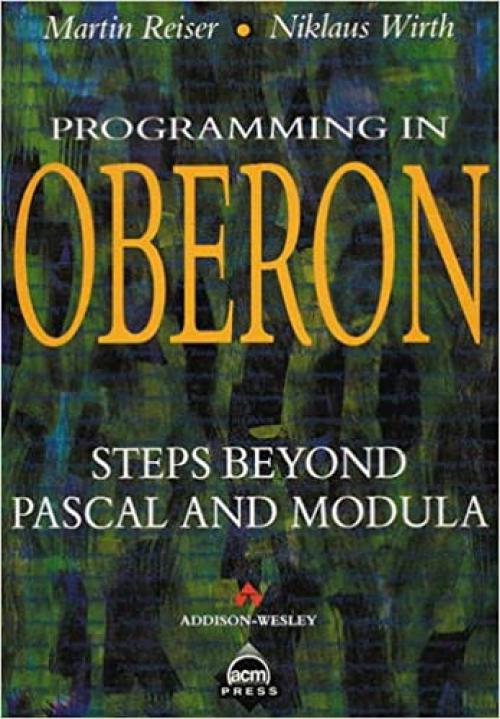 Martin Reiser • Niklaus Wirth

PROGRAMMING IN
OBERON

STEPS BEYOND
PASCAL AND MODULA

ADDISON-WESLEY

acm
PRESS